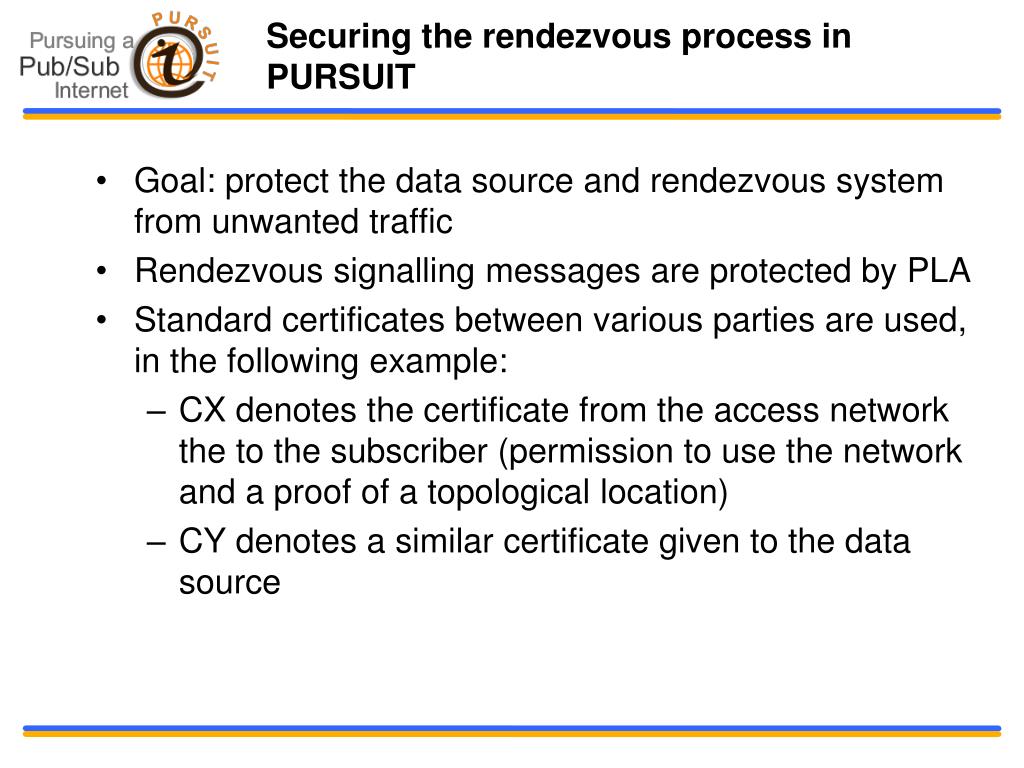 Pursuing a Pub/Sub Internet

PURSUIT

Securing the rendezvous process in PURSUIT

• Goal: protect the data source and rendezvous system from unwanted traffic
• Rendezvous signalling messages are protected by PLA
• Standard certificates between various parties are used, in the following example:
– CX denotes the certificate from the access network the to the subscriber (permission to use the network and a proof of a topological location)
– CY denotes a similar certificate given to the data source